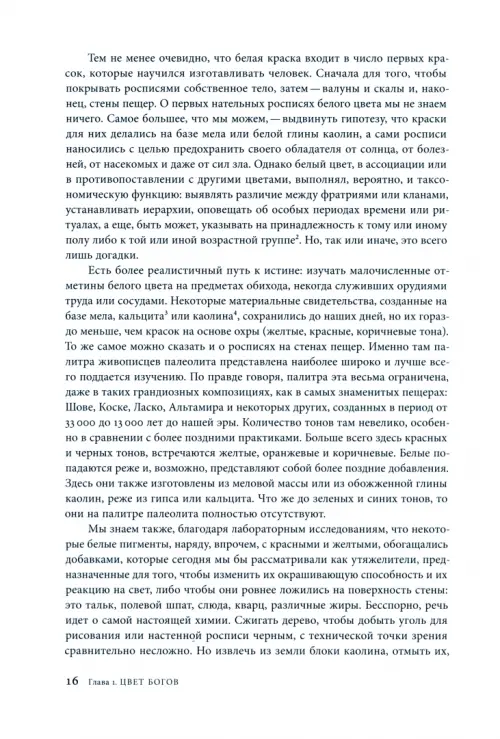 Тем не менее очевидно, что белая краска входит в число первых красок, которые научился изготавливать человек. Сначала для того, чтобы покрывать росписями собственное тело, затем — валуны и скалы и, наконец, стены пещер. О первых нательных росписях белого цвета мы не знаем ничего. Самое большее, что мы можем, — выдвинуть гипотезу, что краски для них делались на базе мела или белой глины каолин, а сами росписи наносились с целью предохранить своего обладателя от солнца, от болезней, от насекомых и даже от сил зла. Однако белый цвет, в ассоциации или в противопоставлении с другими цветами, выполнял, вероятно, и таксономическую функцию: выявлять различие между фратриями или кланами, устанавливать иерархии, оповещать об особых периодах времени или ритуалах, а еще, быть может, указывать на принадлежность к тому или иному полу либо к той или иной возрастной группе$^2$. Но, так или иначе, это всего лишь догадки.

Есть более реалистичный путь к истине: изучать малочисленные отметины белого цвета на предметах обихода, некогда служивших орудиями труда или сосудами. Некоторые материальные свидетельства, созданные на базе мела, кальцита$^3$ или каолина$^4$, сохранились до наших дней, но их гораздо меньше, чем красок на основе охры (желтые, красные, коричневые тона). То же самое можно сказать и о росписях на стенах пещер. Именно там палитра живописцев палеолита представлена наиболее широко и лучше всего поддается изучению. По правде говоря, палитра эта весьма ограничена, даже в таких грандиозных композициях, как в самых знаменитых пещерах: Шове, Коске, Ласко, Альтамира и некоторых других, созданных в период от 33 000 до 13 000 лет до нашей эры. Количество тонов там невелико, особенно в сравнении с более поздними практиками. Больше всего здесь красных и черных тонов, встречаются желтые, оранжевые и коричневые. Белые попадаются реже и, возможно, представляют собой более поздние добавления. Здесь они также изготовлены из меловой массы или из обожженной глины каолин, реже из гипса или кальцита. Что же до зеленых и синих тонов, то они на палитре палеолита полностью отсутствуют.

Мы знаем также, благодаря лабораторным исследованиям, что некоторые белые пигменты, наряду, впрочем, с красными и желтыми, обогащались добавками, которые сегодня мы бы рассматривали как утяжелители, предназначенные для того, чтобы изменить их окрашивающую способность и их реакцию на свет, либо чтобы они ровнее ложились на поверхность стены: это тальк, полевой шпат, слюда, кварц, различные жиры. Бесспорно, речь идет о самой настоящей химии. Сжигать дерево, чтобы добыть уголь для рисования или настенной росписи черным, с технической точки зрения сравнительно несложно. Но извлечь из земли блоки каолина, отмыть их,

16 Глава 1. ЦВЕТ БОГОВ